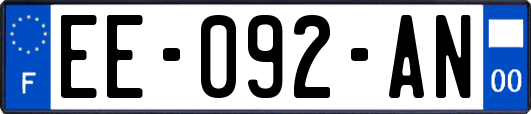 F
EE-092-AN
00